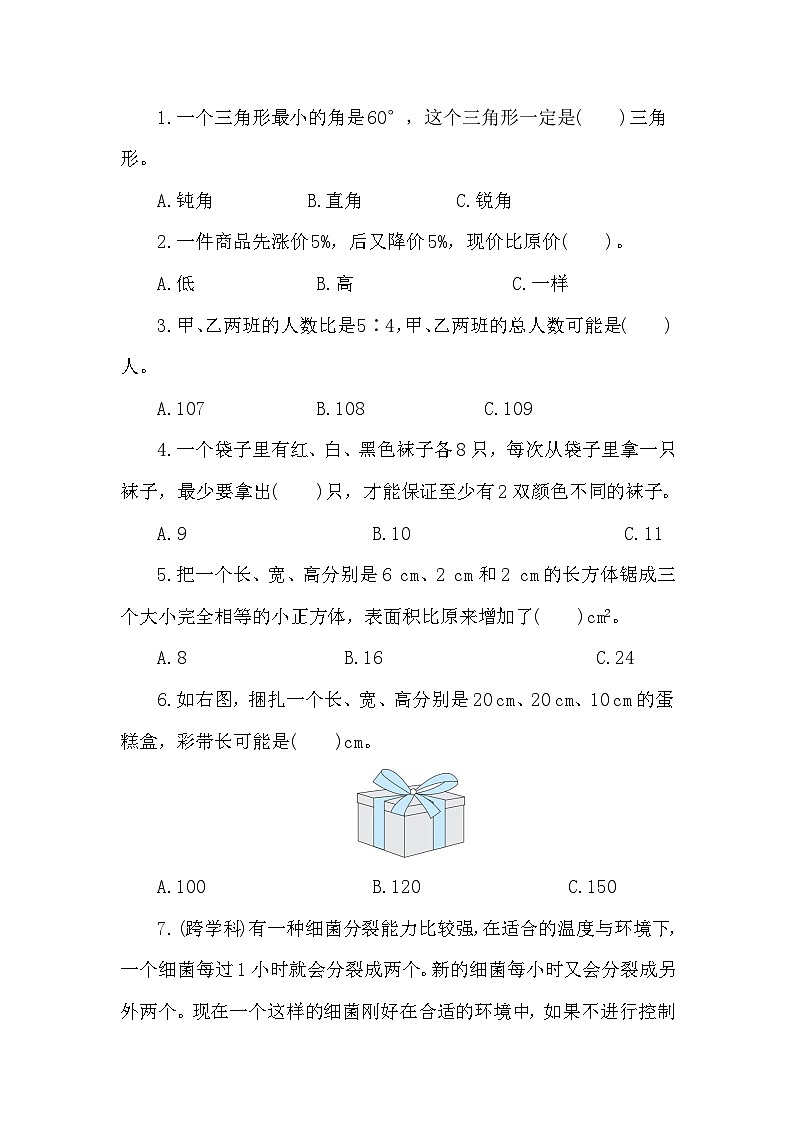 1.一个三角形最小的角是60°，这个三角形一定是(　　)三角形。

A.钝角　　B.直角　　C.锐角

2.一件商品先涨价5%，后又降价5%，现价比原价(　　)。

A.低　　B.高　　C.一样

3.甲、乙两班的人数比是5∶4,甲、乙两班的总人数可能是(　　)人。

A.107　　B.108　　C.109

4.一个袋子里有红、白、黑色袜子各8只，每次从袋子里拿一只袜子，最少要拿出(　　)只，才能保证至少有2双颜色不同的袜子。

A.9　　B.10　　C.11

5.把一个长、宽、高分别是6 cm、2 cm和2 cm的长方体锯成三个大小完全相等的小正方体，表面积比原来增加了(　　)$cm^2$。

A.8　　B.16　　C.24

6.如右图，捆扎一个长、宽、高分别是20cm、20cm、10cm的蛋糕盒，彩带长可能是(　　)cm。

A.100　　B.120　　C.150

7.(跨学科)有一种细菌分裂能力比较强,在适合的温度与环境下,一个细菌每过1小时就会分裂成两个。新的细菌每小时又会分裂成另外两个。现在一个这样的细菌刚好在合适的环境中，如果不进行控制